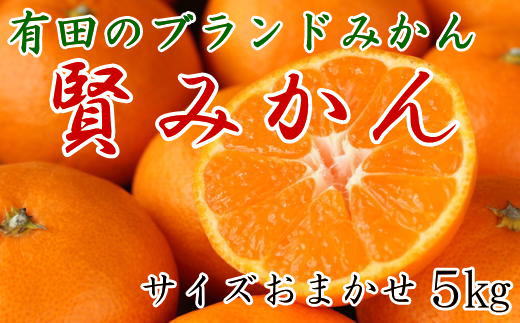 有田のブランドみかん
賢みかん
サイズおまかせ 5kg